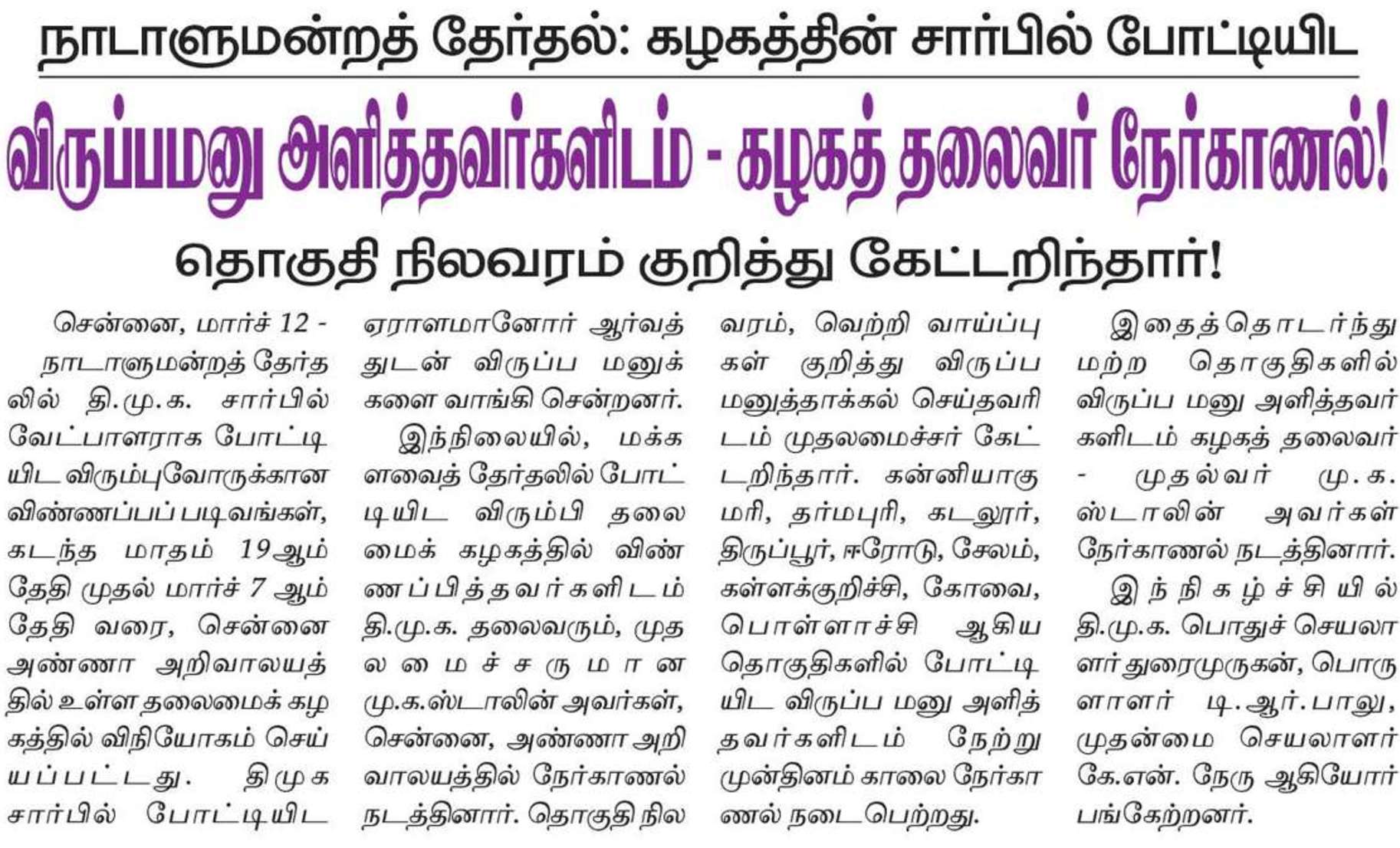 நாடாளுமன்றத் தேர்தல்: கழகத்தின் சார்பில் போட்டியிட

விருப்பமனு அளித்தவர்களிடம் - கழகத் தலைவர் நேர்காணல்!

தொகுதி நிலவரம் குறித்து கேட்டறிந்தார்!

சென்னை, மார்ச் 12 - நாடாளுமன்றத் தேர்தலில் தி.மு.க. சார்பில் வேட்பாளராக போட்டியிட விரும்புவோருக்கான விண்ணப்பப் படிவங்கள், கடந்த மாதம் 19ஆம் தேதி முதல் மார்ச் 7 ஆம் தேதி வரை, சென்னை அண்ணா அறிவாலயத்தில் உள்ள தலைமைக் கழகத்தில் விநியோகம் செய்யப்பட்டது. திமுக சார்பில் போட்டியிட ஏராளமானோர் ஆர்வத்துடன் விருப்ப மனுக்களை வாங்கி சென்றனர்.

இந்நிலையில், மக்களவைத் தேர்தலில் போட்டியிட விரும்பி தலைமைக் கழகத்தில் விண்ணப்பித்தவர்களிடம் தி.மு.க. தலைவரும், முதலமைச்சருமான மு.க.ஸ்டாலின் அவர்கள், சென்னை, அண்ணா அறிவாலயத்தில் நேர்காணல் நடத்தினார். தொகுதி நிலவரம், வெற்றி வாய்ப்புகள் குறித்து விருப்ப மனுத்தாக்கல் செய்தவரிடம் முதலமைச்சர் கேட்டறிந்தார். கன்னியாகுமரி, தர்மபுரி, கடலூர், திருப்பூர், ஈரோடு, சேலம், கள்ளக்குறிச்சி, கோவை, பொள்ளாச்சி ஆகிய தொகுதிகளில் போட்டியிட விருப்ப மனு அளித்தவர்களிடம் நேற்று முன்தினம் காலை நேர்காணல் நடைபெற்றது.

இதைத்தொடர்ந்து மற்ற தொகுதிகளில் விருப்ப மனு அளித்தவர்களிடம் கழகத் தலைவர் - முதல்வர் மு.க. ஸ்டாலின் அவர்கள் நேர்காணல் நடத்தினார்.

இந்நிகழ்ச்சியில் தி.மு.க. பொதுச் செயலாளர் துரைமுருகன், பொருளாளர் டி.ஆர்.பாலு, முதன்மை செயலாளர் கே.என். நேரு ஆகியோர் பங்கேற்றனர்.